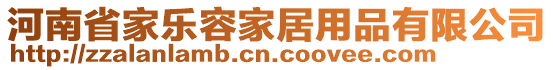 河南省家乐容家居用品有限公司
http://zzalanlamb.cn.coovee.com